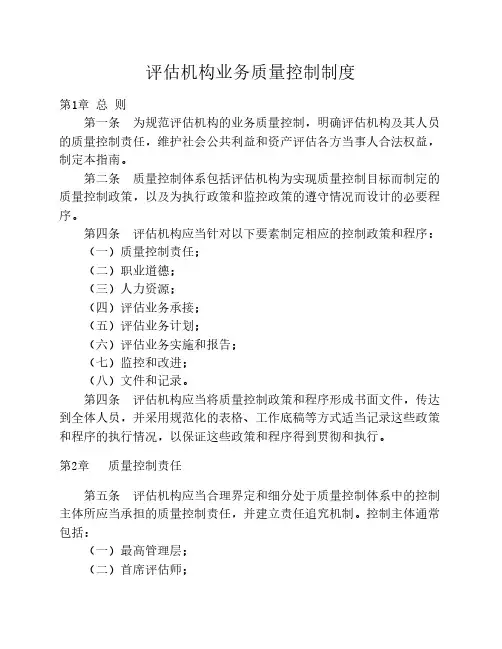 评估机构业务质量控制制度

第1章 总 则

第一条 为规范评估机构的业务质量控制，明确评估机构及其人员的质量控制责任，维护社会公共利益和资产评估各方当事人合法权益，制定本指南。

第二条 质量控制体系包括评估机构为实现质量控制目标而制定的质量控制政策，以及为执行政策和监控政策的遵守情况而设计的必要程序。

第四条 评估机构应当针对以下要素制定相应的控制政策和程序：

（一）质量控制责任；

（二）职业道德；

（三）人力资源；

（四）评估业务承接；

（五）评估业务计划；

（六）评估业务实施和报告；

（七）监控和改进；

（八）文件和记录。

第四条 评估机构应当将质量控制政策和程序形成书面文件，传达到全体人员，并采用规范化的表格、工作底稿等方式适当记录这些政策和程序的执行情况，以保证这些政策和程序得到贯彻和执行。

第2章 质量控制责任

第五条 评估机构应当合理界定和细分处于质量控制体系中的控制主体所应当承担的质量控制责任，并建立责任追究机制。控制主体通常包括：

（一）最高管理层；

（二）首席评估师；